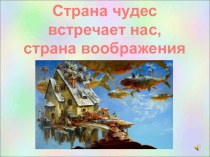 Страна чудес
встречает нас,
страна воображения